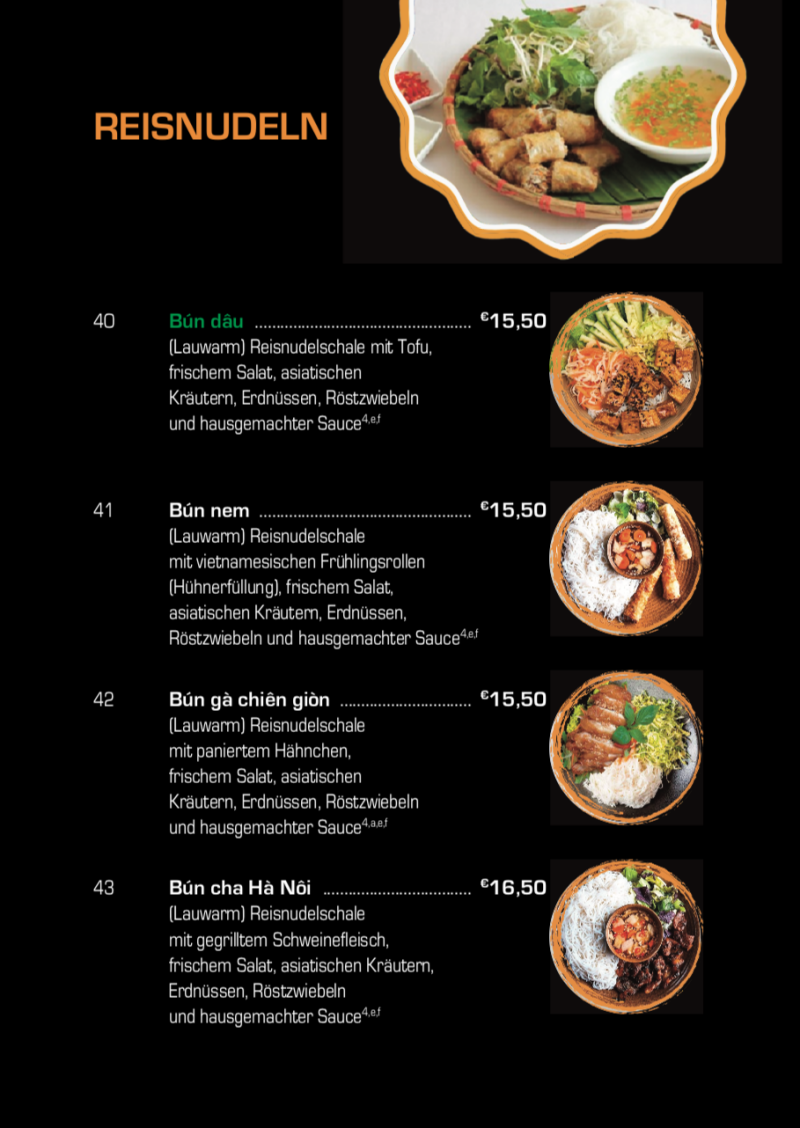 REISNUDELN

40 Bún dâu €15,50
(Lauwarm) Reisnudelschale mit Tofu, frischem Salat, asiatischen Kräutern, Erdnüssen, Röstzwiebeln und hausgemachter Sauce$^{4,e,f}$

41 Bún nem €15,50
(Lauwarm) Reisnudelschale mit vietnamesischen Frühlingsrollen (Hühnerfüllung), frischem Salat, asiatischen Kräutern, Erdnüssen, Röstzwiebeln und hausgemachter Sauce$^{4,e,f}$

42 Bún gà chiên giòn €15,50
(Lauwarm) Reisnudelschale mit paniertem Hähnchen, frischem Salat, asiatischen Kräutern, Erdnüssen, Röstzwiebeln und hausgemachter Sauce$^{4,a,e,f}$

43 Bún cha Hà Nôi €16,50
(Lauwarm) Reisnudelschale mit gegrilltem Schweinefleisch, frischem Salat, asiatischen Kräutern, Erdnüssen, Röstzwiebeln und hausgemachter Sauce$^{4,e,f}$